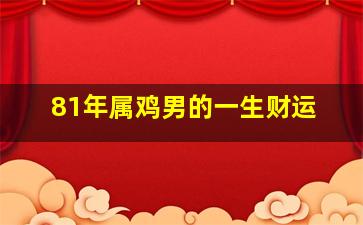 81年属鸡男的一生财运